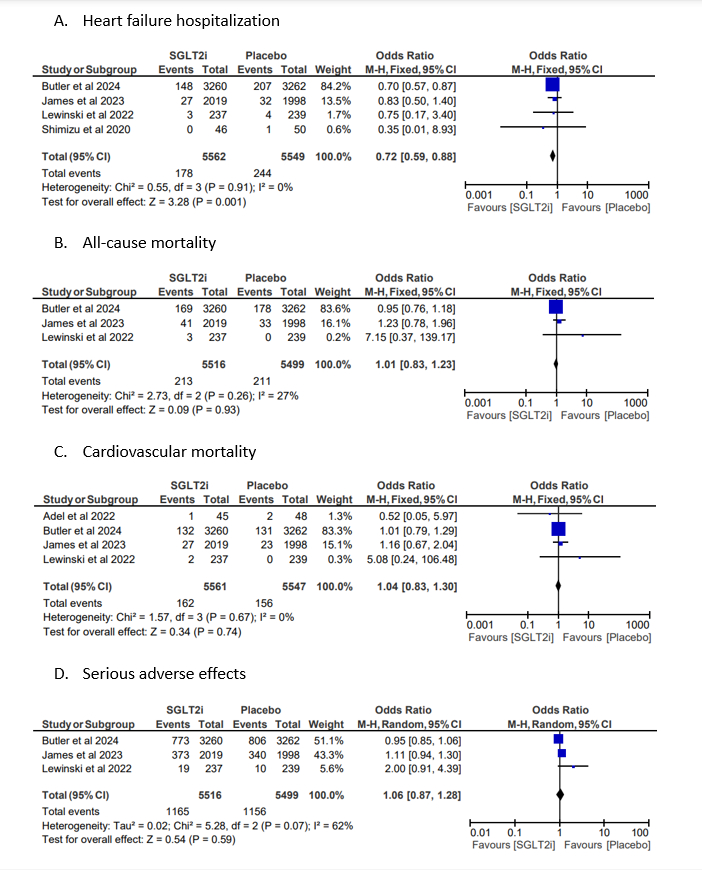 A. Heart failure hospitalization

| Study or Subgroup | SGLT2i Events | SGLT2i Total | Placebo Events | Placebo Total | Weight | Odds Ratio M-H, Fixed, 95% CI |
|---|---|---|---|---|---|---|
| Butler et al 2024 | 148 | 3260 | 207 | 3262 | 84.2% | 0.70 [0.57, 0.87] |
| James et al 2023 | 27 | 2019 | 32 | 1998 | 13.5% | 0.83 [0.50, 1.40] |
| Lewinski et al 2022 | 3 | 237 | 4 | 239 | 1.7% | 0.75 [0.17, 3.40] |
| Shimizu et al 2020 | 0 | 46 | 1 | 50 | 0.6% | 0.35 [0.01, 8.93] |
| Total (95% CI) | | 5562 | | 5549 | 100.0% | 0.72 [0.59, 0.88] |
| Total events | 178 | | 244 | | | |

Heterogeneity: Chi² = 0.55, df = 3 (P = 0.91); I² = 0%
Test for overall effect: Z = 3.28 (P = 0.001)

Odds Ratio M-H, Fixed, 95% CI
0.001 0.1 1 10 1000
Favours [SGLT2i] Favours [Placebo]

B. All-cause mortality

| Study or Subgroup | SGLT2i Events | SGLT2i Total | Placebo Events | Placebo Total | Weight | Odds Ratio M-H, Fixed, 95% CI |
|---|---|---|---|---|---|---|
| Butler et al 2024 | 169 | 3260 | 178 | 3262 | 83.6% | 0.95 [0.76, 1.18] |
| James et al 2023 | 41 | 2019 | 33 | 1998 | 16.1% | 1.23 [0.78, 1.96] |
| Lewinski et al 2022 | 3 | 237 | 0 | 239 | 0.2% | 7.15 [0.37, 139.17] |
| Total (95% CI) | | 5516 | | 5499 | 100.0% | 1.01 [0.83, 1.23] |
| Total events | 213 | | 211 | | | |

Heterogeneity: Chi² = 2.73, df = 2 (P = 0.26); I² = 27%
Test for overall effect: Z = 0.09 (P = 0.93)

Odds Ratio M-H, Fixed, 95% CI
0.001 0.1 1 10 1000
Favours [SGLT2i] Favours [Placebo]

C. Cardiovascular mortality

| Study or Subgroup | SGLT2i Events | SGLT2i Total | Placebo Events | Placebo Total | Weight | Odds Ratio M-H, Fixed, 95% CI |
|---|---|---|---|---|---|---|
| Adel et al 2022 | 1 | 45 | 2 | 48 | 1.3% | 0.52 [0.05, 5.97] |
| Butler et al 2024 | 132 | 3260 | 131 | 3262 | 83.3% | 1.01 [0.79, 1.29] |
| James et al 2023 | 27 | 2019 | 23 | 1998 | 15.1% | 1.16 [0.67, 2.04] |
| Lewinski et al 2022 | 2 | 237 | 0 | 239 | 0.3% | 5.08 [0.24, 106.48] |
| Total (95% CI) | | 5561 | | 5547 | 100.0% | 1.04 [0.83, 1.30] |
| Total events | 162 | | 156 | | | |

Heterogeneity: Chi² = 1.57, df = 3 (P = 0.67); I² = 0%
Test for overall effect: Z = 0.34 (P = 0.74)

Odds Ratio M-H, Fixed, 95% CI
0.001 0.1 1 10 1000
Favours [SGLT2i] Favours [Placebo]

D. Serious adverse effects

| Study or Subgroup | SGLT2i Events | SGLT2i Total | Placebo Events | Placebo Total | Weight | Odds Ratio M-H, Random, 95% CI |
|---|---|---|---|---|---|---|
| Butler et al 2024 | 773 | 3260 | 806 | 3262 | 51.1% | 0.95 [0.85, 1.06] |
| James et al 2023 | 373 | 2019 | 340 | 1998 | 43.3% | 1.11 [0.94, 1.30] |
| Lewinski et al 2022 | 19 | 237 | 10 | 239 | 5.6% | 2.00 [0.91, 4.39] |
| Total (95% CI) | | 5516 | | 5499 | 100.0% | 1.06 [0.87, 1.28] |
| Total events | 1165 | | 1156 | | | |

Heterogeneity: Tau² = 0.02; Chi² = 5.28, df = 2 (P = 0.07); I² = 62%
Test for overall effect: Z = 0.54 (P = 0.59)

Odds Ratio M-H, Random, 95% CI
0.01 0.1 1 10 100
Favours [SGLT2i] Favours [Placebo]